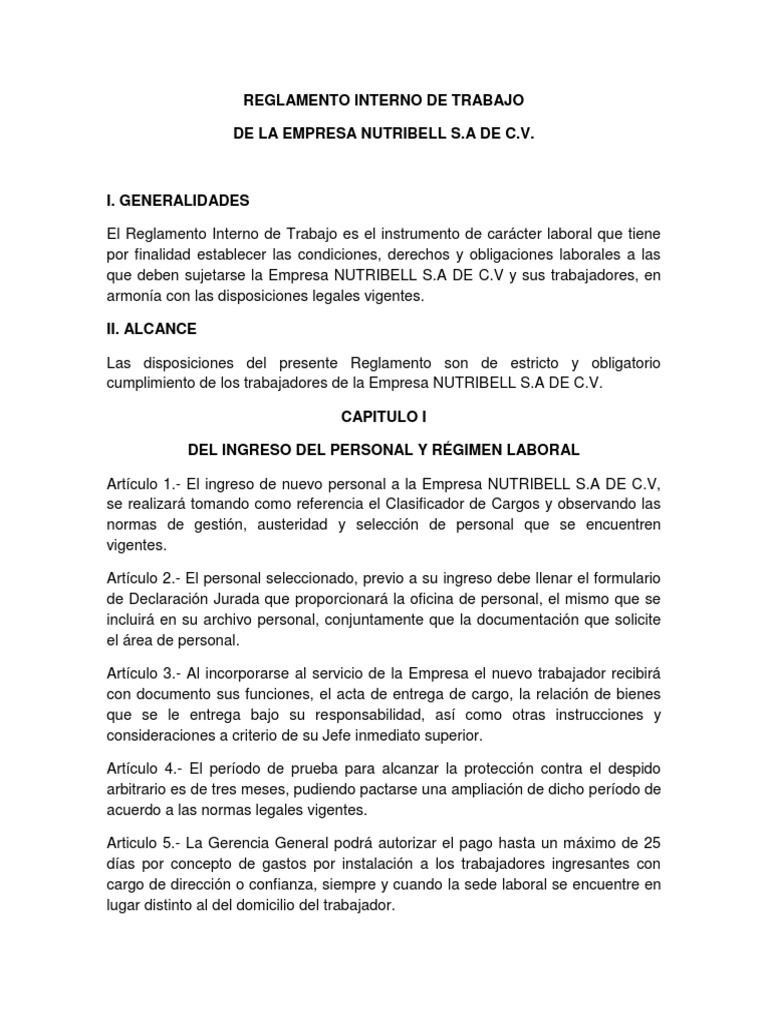 REGLAMENTO INTERNO DE TRABAJO

DE LA EMPRESA NUTRIBELL S.A DE C.V.

I. GENERALIDADES

El Reglamento Interno de Trabajo es el instrumento de carácter laboral que tiene por finalidad establecer las condiciones, derechos y obligaciones laborales a las que deben sujetarse la Empresa NUTRIBELL S.A DE C.V y sus trabajadores, en armonía con las disposiciones legales vigentes.

II. ALCANCE

Las disposiciones del presente Reglamento son de estricto y obligatorio cumplimiento de los trabajadores de la Empresa NUTRIBELL S.A DE C.V.

CAPITULO I

DEL INGRESO DEL PERSONAL Y RÉGIMEN LABORAL

Artículo 1.- El ingreso de nuevo personal a la Empresa NUTRIBELL S.A DE C.V, se realizará tomando como referencia el Clasificador de Cargos y observando las normas de gestión, austeridad y selección de personal que se encuentren vigentes.

Artículo 2.- El personal seleccionado, previo a su ingreso debe llenar el formulario de Declaración Jurada que proporcionará la oficina de personal, el mismo que se incluirá en su archivo personal, conjuntamente que la documentación que solicite el área de personal.

Artículo 3.- Al incorporarse al servicio de la Empresa el nuevo trabajador recibirá con documento sus funciones, el acta de entrega de cargo, la relación de bienes que se le entrega bajo su responsabilidad, así como otras instrucciones y consideraciones a criterio de su Jefe inmediato superior.

Artículo 4.- El período de prueba para alcanzar la protección contra el despido arbitrario es de tres meses, pudiendo pactarse una ampliación de dicho período de acuerdo a las normas legales vigentes.

Articulo 5.- La Gerencia General podrá autorizar el pago hasta un máximo de 25 días por concepto de gastos por instalación a los trabajadores ingresantes con cargo de dirección o confianza, siempre y cuando la sede laboral se encuentre en lugar distinto al del domicilio del trabajador.